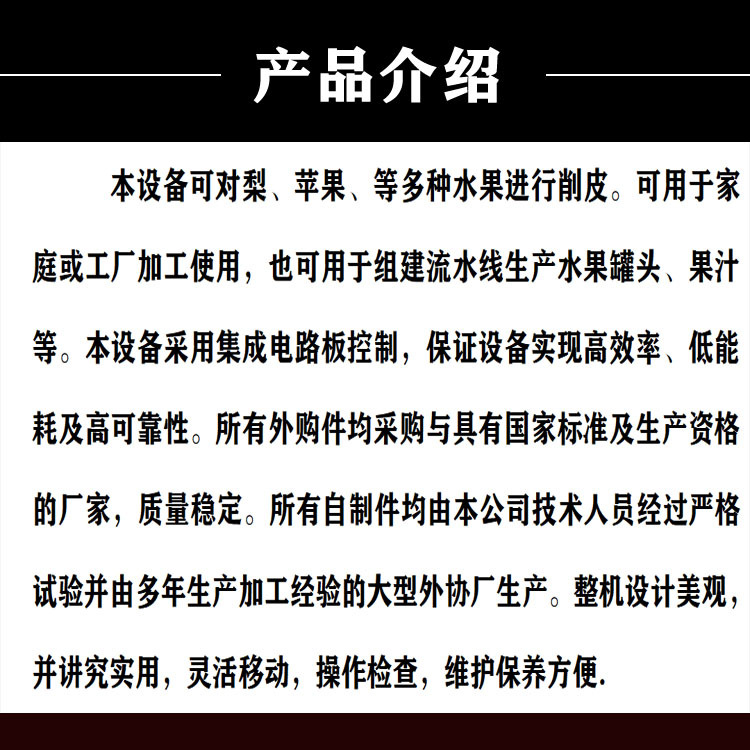 产品介绍

本设备可对梨、苹果、等多种水果进行削皮。可用于家庭或工厂加工使用，也可用于组建流水线生产水果罐头、果汁等。本设备采用集成电路板控制，保证设备实现高效率、低能耗及高可靠性。所有外购件均采购与具有国家标准及生产资格的厂家，质量稳定。所有自制件均由本公司技术人员经过严格试验并由多年生产加工经验的大型外协厂生产。整机设计美观，并讲究实用，灵活移动，操作检查，维护保养方便.